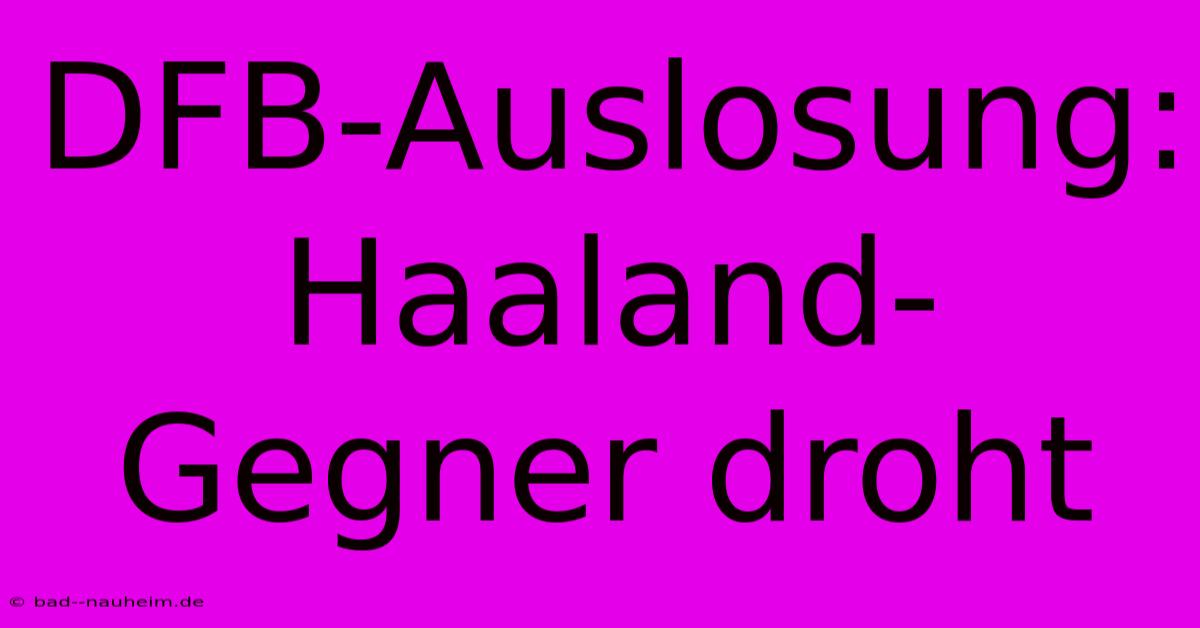 DFB-Auslosung: Haaland-Gegner droht

© bad--nauheim.de